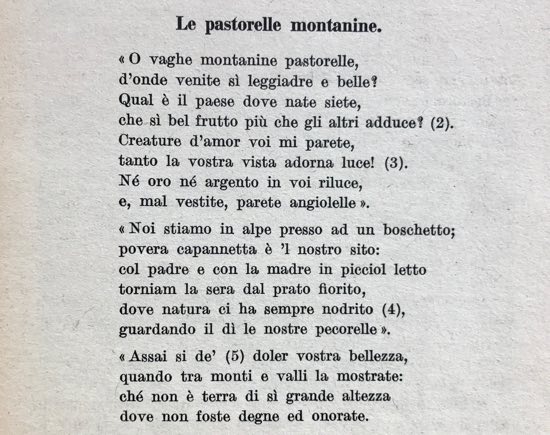 Le pastorelle montanine.

« O vaghe montanine pastorelle,
d'onde venite sì leggiadre e belle?
Qual è il paese dove nate siete,
che sì bel frutto più che gli altri adduce? (2).
Creature d'amor voi mi parete,
tanto la vostra vista adorna luce! (3).
Né oro né argento in voi riluce,
e, mal vestite, parete angiolelle ».

« Noi stiamo in alpe presso ad un boschetto;
povera capannetta è 'l nostro sito:
col padre e con la madre in picciol letto
torniam la sera dal prato fiorito,
dove natura ci ha sempre nodrito (4),
guardando il dì le nostre pecorelle ».

« Assai si de' (5) doler vostra bellezza,
quando tra monti e valli la mostrate:
ché non è terra di sì grande altezza
dove non foste degne ed onorate.